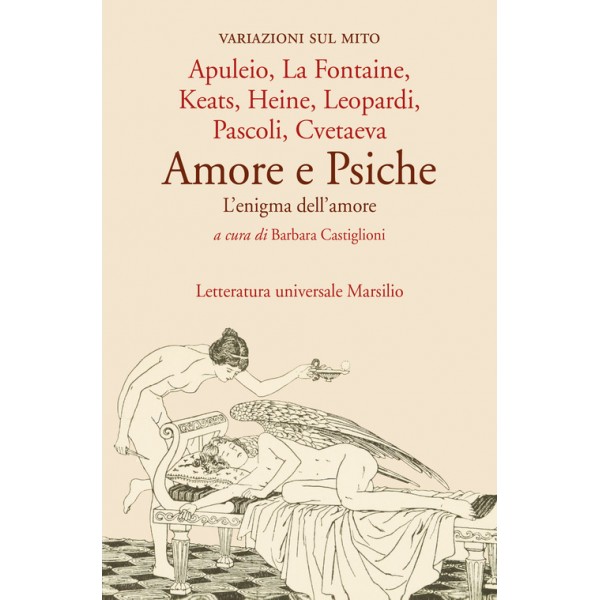 VARIAZIONI SUL MITO

Apuleio, La Fontaine, Keats, Heine, Leopardi, Pascoli, Cvetaeva

Amore e Psiche

L'enigma dell'amore

a cura di Barbara Castiglioni

Letteratura universale Marsilio